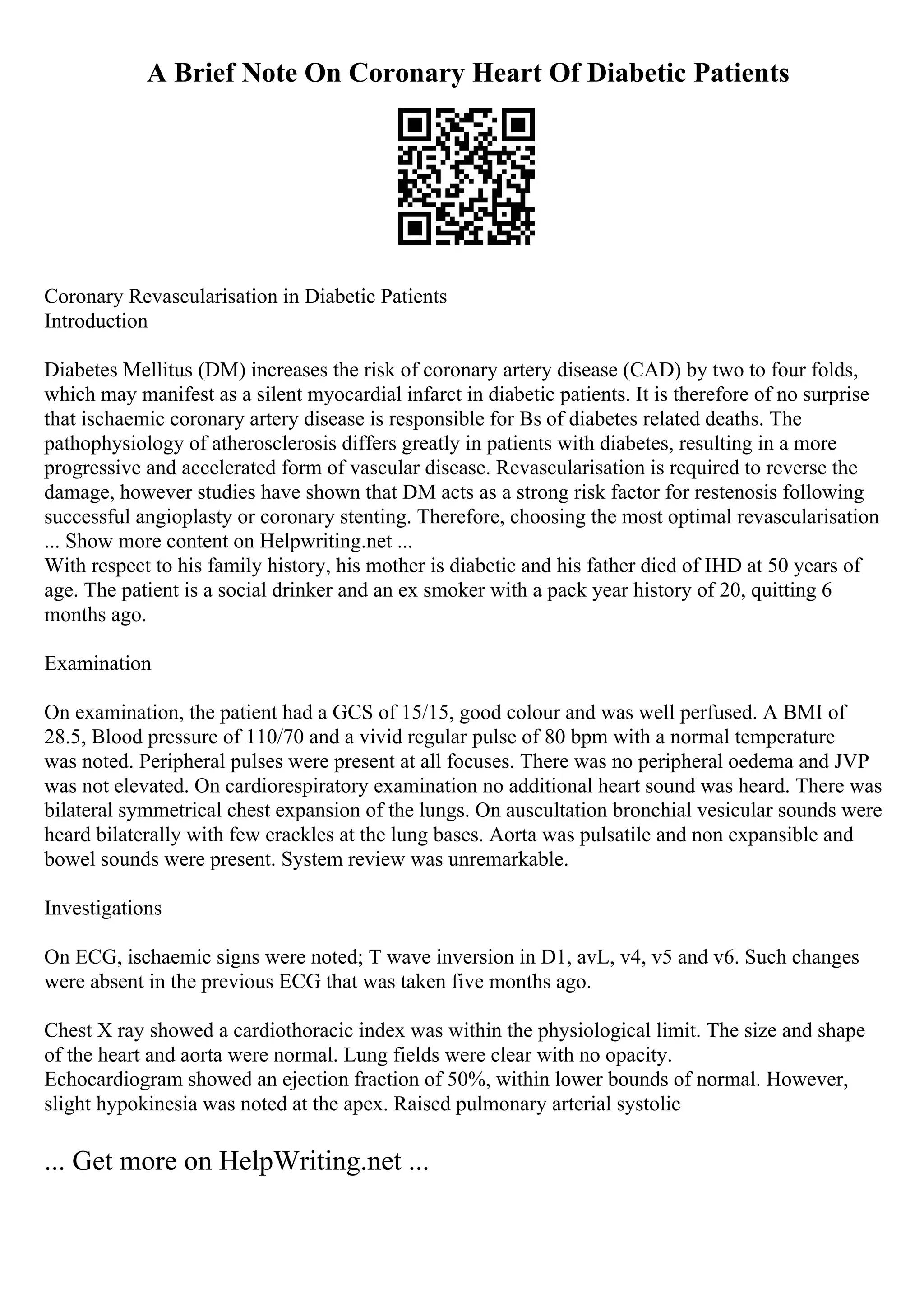 A Brief Note On Coronary Heart Of Diabetic Patients

Coronary Revascularisation in Diabetic Patients
Introduction

Diabetes Mellitus (DM) increases the risk of coronary artery disease (CAD) by two to four folds, which may manifest as a silent myocardial infarct in diabetic patients. It is therefore of no surprise that ischaemic coronary artery disease is responsible for Bs of diabetes related deaths. The pathophysiology of atherosclerosis differs greatly in patients with diabetes, resulting in a more progressive and accelerated form of vascular disease. Revascularisation is required to reverse the damage, however studies have shown that DM acts as a strong risk factor for restenosis following successful angioplasty or coronary stenting. Therefore, choosing the most optimal revascularisation
... Show more content on Helpwriting.net ...
With respect to his family history, his mother is diabetic and his father died of IHD at 50 years of age. The patient is a social drinker and an ex smoker with a pack year history of 20, quitting 6 months ago.

Examination

On examination, the patient had a GCS of 15/15, good colour and was well perfused. A BMI of 28.5, Blood pressure of 110/70 and a vivid regular pulse of 80 bpm with a normal temperature was noted. Peripheral pulses were present at all focuses. There was no peripheral oedema and JVP was not elevated. On cardiorespiratory examination no additional heart sound was heard. There was bilateral symmetrical chest expansion of the lungs. On auscultation bronchial vesicular sounds were heard bilaterally with few crackles at the lung bases. Aorta was pulsatile and non expansible and bowel sounds were present. System review was unremarkable.

Investigations

On ECG, ischaemic signs were noted; T wave inversion in D1, avL, v4, v5 and v6. Such changes were absent in the previous ECG that was taken five months ago.

Chest X ray showed a cardiothoracic index was within the physiological limit. The size and shape of the heart and aorta were normal. Lung fields were clear with no opacity.
Echocardiogram showed an ejection fraction of 50%, within lower bounds of normal. However, slight hypokinesia was noted at the apex. Raised pulmonary arterial systolic

... Get more on HelpWriting.net ...